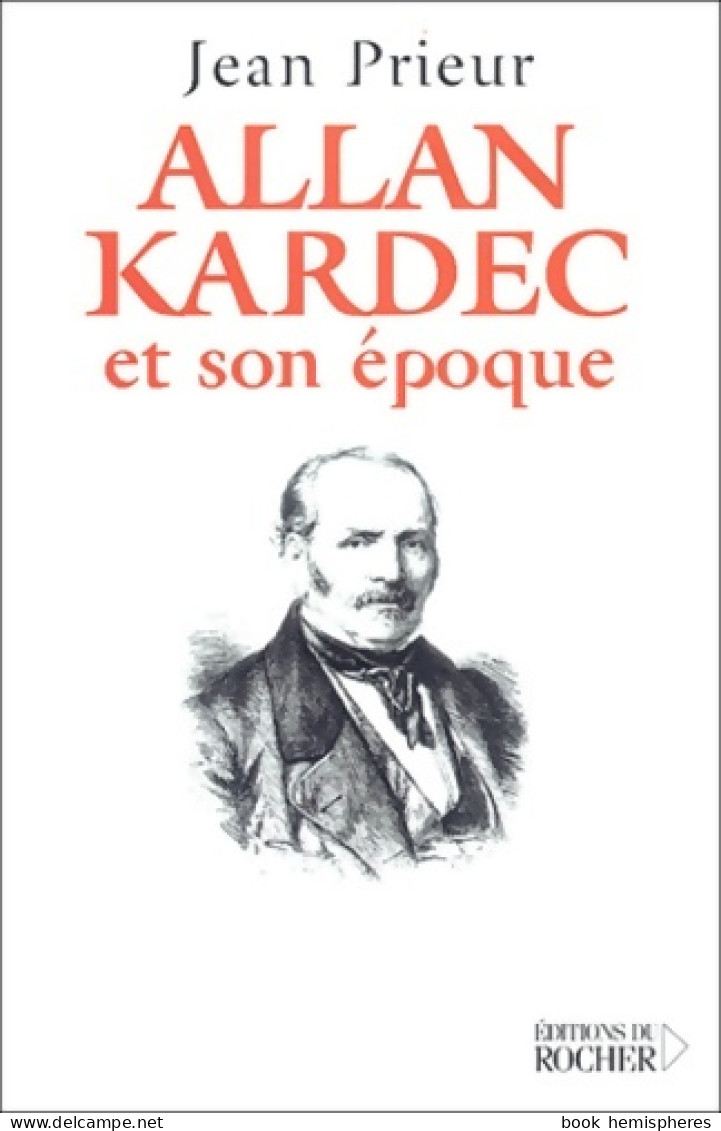 Jean Prieur

ALLAN KARDEC
et son époque

ÉDITIONS DU
ROCHER

www.delcampe.net

book hemispheres